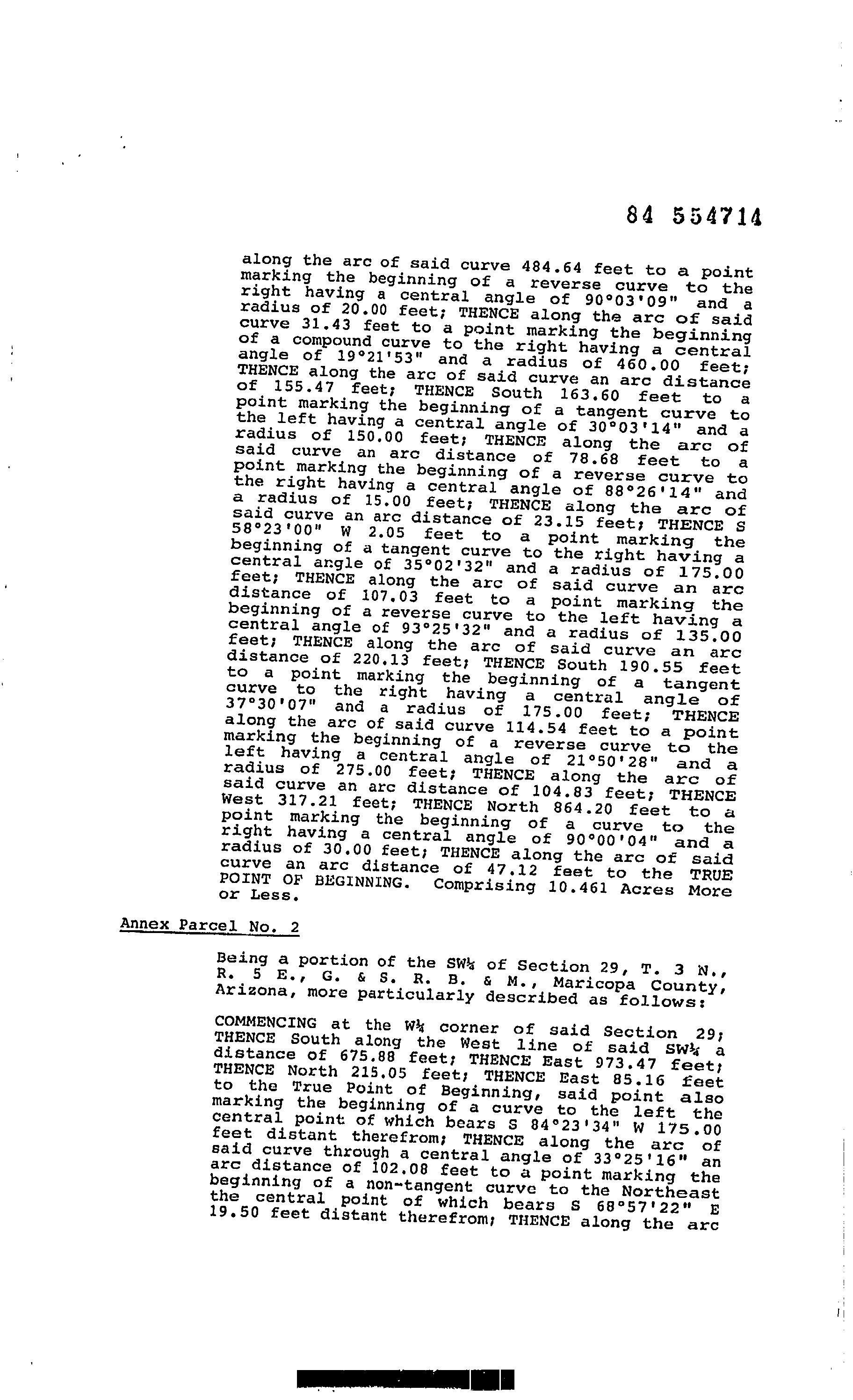 84 554714

along the arc of said curve 484.64 feet to a point marking the beginning of a reverse curve to the right having a central angle of 90°03'09" and a radius of 20.00 feet; THENCE along the arc of said curve 31.43 feet to a point marking the beginning of a compound curve to the right having a central angle of 19°21'53" and a radius of 460.00 feet; THENCE along the arc of said curve an arc distance of 155.47 feet; THENCE South 163.60 feet to a point marking the beginning of a tangent curve to the left having a central angle of 30°03'14" and a radius of 150.00 feet; THENCE along the arc of said curve an arc distance of 78.68 feet to a point marking the beginning of a reverse curve to the right having a central angle of 88°26'14" and a radius of 15.00 feet; THENCE along the arc of said curve an arc distance of 23.15 feet; THENCE S 58°23'00" W 2.05 feet to a point marking the beginning of a tangent curve to the right having a central angle of 35°02'32" and a radius of 175.00 feet; THENCE along the arc of said curve an arc distance of 107.03 feet to a point marking the beginning of a reverse curve to the left having a central angle of 93°25'32" and a radius of 135.00 feet; THENCE along the arc of said curve an arc distance of 220.13 feet; THENCE South 190.55 feet to a point marking the beginning of a tangent curve to the right having a central angle of 37°30'07" and a radius of 175.00 feet; THENCE along the arc of said curve 114.54 feet to a point marking the beginning of a reverse curve to the left having a central angle of 21°50'28" and a radius of 275.00 feet; THENCE along the arc of said curve an arc distance of 104.83 feet; THENCE West 317.21 feet; THENCE North 864.20 feet to a point marking the beginning of a curve to the right having a central angle of 90°00'04" and a radius of 30.00 feet; THENCE along the arc of said curve an arc distance of 47.12 feet to the TRUE POINT OF BEGINNING. Comprising 10.461 Acres More or Less.

Annex Parcel No. 2

Being a portion of the SW¼ of Section 29, T. 3 N., R. 5 E., G. & S. R. B. & M., Maricopa County, Arizona, more particularly described as follows:

COMMENCING at the W¼ corner of said Section 29; THENCE South along the West line of said SW¼ a distance of 675.88 feet; THENCE East 973.47 feet; THENCE North 215.05 feet; THENCE East 85.16 feet to the True Point of Beginning, said point also marking the beginning of a curve to the left the central point of which bears S 84°23'34" W 175.00 feet distant therefrom; THENCE along the arc of said curve through a central angle of 33°25'16" an arc distance of 102.08 feet to a point marking the beginning of a non-tangent curve to the Northeast the central point of which bears S 68°57'22" E 19.50 feet distant therefrom; THENCE along the arc